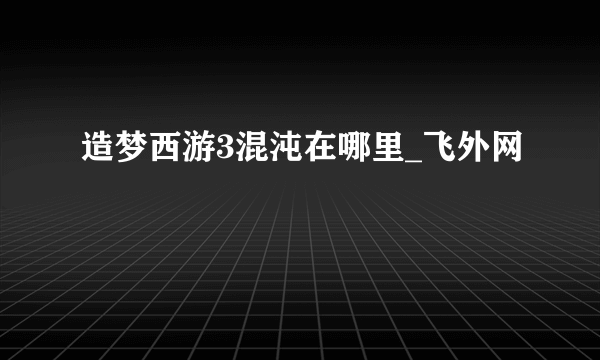 造梦西游3混沌在哪里_飞外网